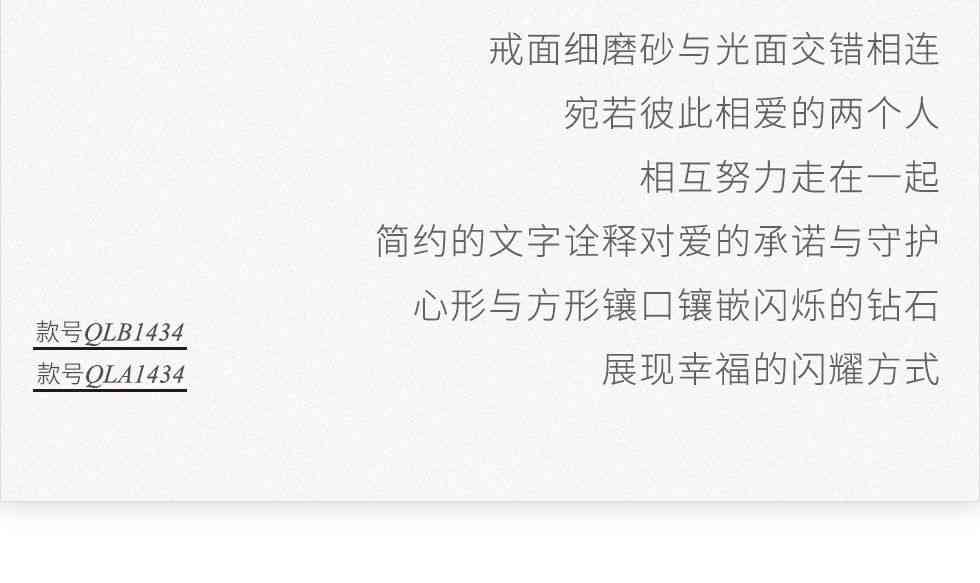 戒面细磨砂与光面交错相连
宛若彼此相爱的两个人
相互努力走在一起
简约的文字诠释对爱的承诺与守护
心形与方形镶口镶嵌闪烁的钻石
展现幸福的闪耀方式

款号QLB1434
款号QLA1434